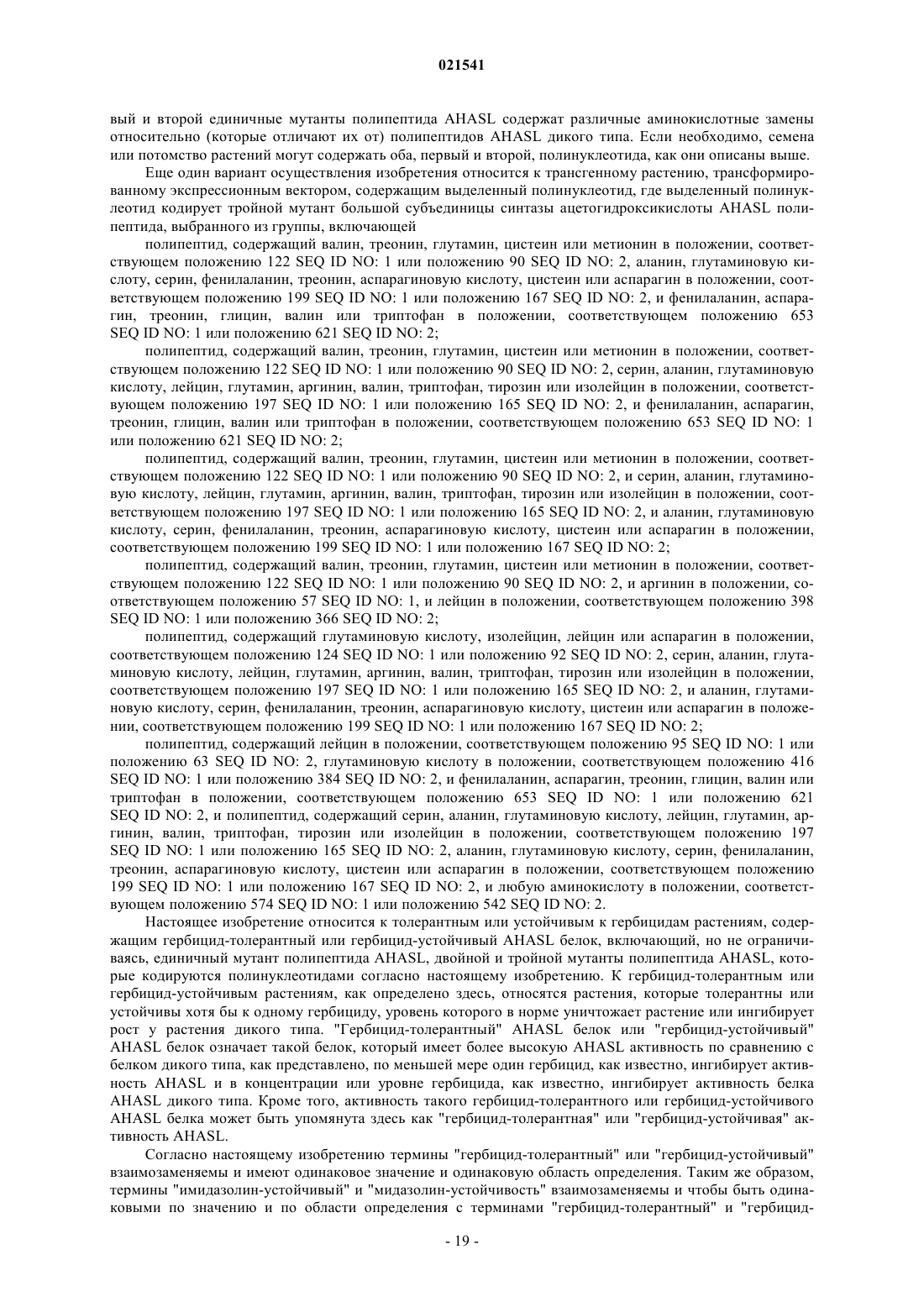 021541

вый и второй единичные мутанты полипептида AHASL содержат различные аминокислотные замены относительно (которые отличают их от) полипептидов AHASL дикого типа. Если необходимо, семена или потомство растений могут содержать оба, первый и второй, полинуклеотида, как они описаны выше.

Еще один вариант осуществления изобретения относится к трансгенному растению, трансформированному экспрессионным вектором, содержащим выделенный полинуклеотид, где выделенный полинуклеотид кодирует тройной мутант большой субъединицы синтазы ацетогидроксикислоты AHASL полипептида, выбранного из группы, включающей

полипептид, содержащий валин, треонин, глутамин, цистеин или метионин в положении, соответствующем положению 122 SEQ ID NO: 1 или положению 90 SEQ ID NO: 2, аланин, глутаминовую кислоту, серин, фенилаланин, треонин, аспарагиновую кислоту, цистеин или аспарагин в положении, соответствующем положению 199 SEQ ID NO: 1 или положению 167 SEQ ID NO: 2, и фенилаланин, аспарагин, треонин, глицин, валин или триптофан в положении, соответствующем положению 653 SEQ ID NO: 1 или положению 621 SEQ ID NO: 2;

полипептид, содержащий валин, треонин, глутамин, цистеин или метионин в положении, соответствующем положению 122 SEQ ID NO: 1 или положению 90 SEQ ID NO: 2, серин, аланин, глутаминовую кислоту, лейцин, глутамин, аргинин, валин, триптофан, тирозин или изолейцин в положении, соответствующем положению 197 SEQ ID NO: 1 или положению 165 SEQ ID NO: 2, и фенилаланин, аспарагин, треонин, глицин, валин или триптофан в положении, соответствующем положению 653 SEQ ID NO: 1 или положению 621 SEQ ID NO: 2;

полипептид, содержащий валин, треонин, глутамин, цистеин или метионин в положении, соответствующем положению 122 SEQ ID NO: 1 или положению 90 SEQ ID NO: 2, и серин, аланин, глутаминовую кислоту, лейцин, глутамин, аргинин, валин, триптофан, тирозин или изолейцин в положении, соответствующем положению 197 SEQ ID NO: 1 или положению 165 SEQ ID NO: 2, и аланин, глутаминовую кислоту, серин, фенилаланин, треонин, аспарагиновую кислоту, цистеин или аспарагин в положении, соответствующем положению 199 SEQ ID NO: 1 или положению 167 SEQ ID NO: 2;

полипептид, содержащий валин, треонин, глутамин, цистеин или метионин в положении, соответствующем положению 122 SEQ ID NO: 1 или положению 90 SEQ ID NO: 2, и аргинин в положении, соответствующем положению 57 SEQ ID NO: 1, и лейцин в положении, соответствующем положению 398 SEQ ID NO: 1 или положению 366 SEQ ID NO: 2;

полипептид, содержащий глутаминовую кислоту, изолейцин, лейцин или аспарагин в положении, соответствующем положению 124 SEQ ID NO: 1 или положению 92 SEQ ID NO: 2, серин, аланин, глутаминовую кислоту, лейцин, глутамин, аргинин, валин, триптофан, тирозин или изолейцин в положении, соответствующем положению 197 SEQ ID NO: 1 или положению 165 SEQ ID NO: 2, и аланин, глутаминовую кислоту, серин, фенилаланин, треонин, аспарагиновую кислоту, цистеин или аспарагин в положении, соответствующем положению 199 SEQ ID NO: 1 или положению 167 SEQ ID NO: 2;

полипептид, содержащий лейцин в положении, соответствующем положению 95 SEQ ID NO: 1 или положению 63 SEQ ID NO: 2, глутаминовую кислоту в положении, соответствующем положению 416 SEQ ID NO: 1 или положению 384 SEQ ID NO: 2, и фенилаланин, аспарагин, треонин, глицин, валин или триптофан в положении, соответствующем положению 653 SEQ ID NO: 1 или положению 621 SEQ ID NO: 2, и полипептид, содержащий серин, аланин, глутаминовую кислоту, лейцин, глутамин, аргинин, валин, триптофан, тирозин или изолейцин в положении, соответствующем положению 197 SEQ ID NO: 1 или положению 165 SEQ ID NO: 2, аланин, глутаминовую кислоту, серин, фенилаланин, треонин, аспарагиновую кислоту, цистеин или аспарагин в положении, соответствующем положению 199 SEQ ID NO: 1 или положению 167 SEQ ID NO: 2, и любую аминокислоту в положении, соответствующем положению 574 SEQ ID NO: 1 или положению 542 SEQ ID NO: 2.

Настоящее изобретение относится к толерантным или устойчивым к гербицидам растениям, содержащим гербицид-толерантный или гербицид-устойчивый AHASL белок, включающий, но не ограничиваясь, единичный мутант полипептида AHASL, двойной и тройной мутанты полипептида AHASL, которые кодируются полинуклеотидами согласно настоящему изобретению. К гербицид-толерантным или гербицид-устойчивым растениям, как определено здесь, относятся растения, которые толерантны или устойчивы хотя бы к одному гербициду, уровень которого в норме уничтожает растение или ингибирует рост у растения дикого типа. "Гербицид-толерантный" AHASL белок или "гербицид-устойчивый" AHASL белок означает такой белок, который имеет более высокую AHASL активность по сравнению с белком дикого типа, как представлено, по меньшей мере один гербицид, как известно, ингибирует активность AHASL и в концентрации или уровне гербицида, как известно, ингибирует активность белка AHASL дикого типа. Кроме того, активность такого гербицид-толерантного или гербицид-устойчивого AHASL белка может быть упомянута здесь как "гербицид-толерантная" или "гербицид-устойчивая" активность AHASL.

Согласно настоящему изобретению термины "гербицид-толерантный" или "гербицид-устойчивый" взаимозаменяемы и имеют одинаковое значение и одинаковую область определения. Таким же образом, термины "имидазолин-устойчивый" и "мидазолин-устойчивость" взаимозаменяемы и чтобы быть одинаковыми по значению и по области определения с терминами "гербицид-толерантный" и "гербицид-

- 19 -